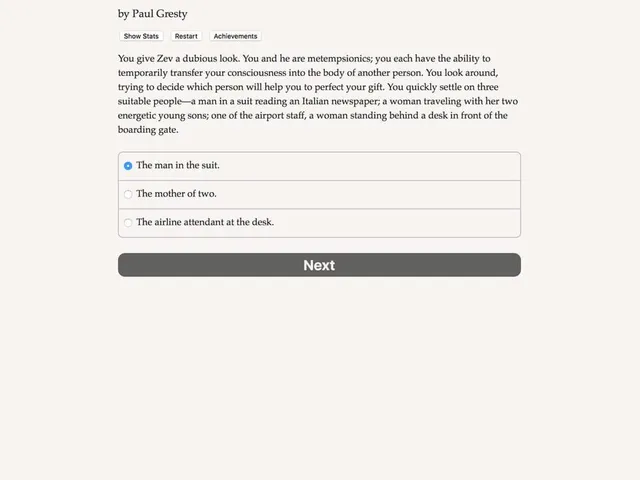 by Paul Gresty

Show Stats Restart Achievements

You give Zev a dubious look. You and he are metempsionics; you each have the ability to temporarily transfer your consciousness into the body of another person. You look around, trying to decide which person will help you to perfect your gift. You quickly settle on three suitable people—a man in a suit reading an Italian newspaper; a woman traveling with her two energetic young sons; one of the airport staff, a woman standing behind a desk in front of the boarding gate.

The man in the suit.

The mother of two.

The airline attendant at the desk.

Next